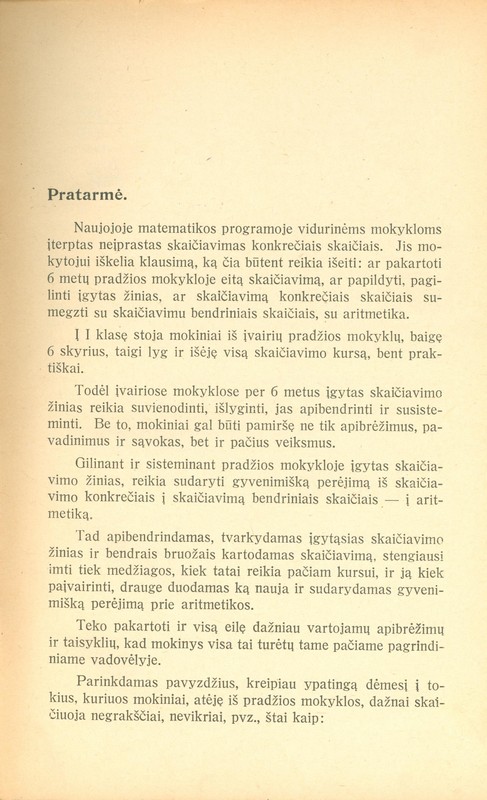 Pratarmė.

Naujojoje matematikos programoje vidurinėms mokykloms įterptas neįprastas skaičiavimas konkrečiais skaičiais. Jis mokytojui iškelia klausimą, ką čia būtent reikia išeiti: ar pakartoti 6 metų pradžios mokykloje eitą skaičiavimą, ar papildyti, pagilinti įgytas žinias, ar skaičiavimą konkrečiais skaičiais sumegzti su skaičiavimu bendriniais skaičiais, su aritmetika.

Į I klasę stoja mokiniai iš įvairių pradžios mokyklų, baigę 6 skyrius, taigi lyg ir išėję visą skaičiavimo kursą, bent praktiškai.

Todėl įvairiose mokyklose per 6 metus įgytas skaičiavimo žinias reikia suvienodinti, išlyginti, jas apibendrinti ir susisteminti. Be to, mokiniai gal būti pamiršę ne tik apibrėžimus, pavadinimus ir sąvokas, bet ir pačius veiksmus.

Gilinant ir sisteminant pradžios mokykloje įgytas skaičiavimo žinias, reikia sudaryti gyvenimišką perėjimą iš skaičiavimo konkrečiais į skaičiavimą bendriniais skaičiais — į aritmetiką.

Tad apibendrindamas, tvarkydamas įgytąsias skaičiavimo žinias ir bendrais bruožais kartodamas skaičiavimą, stengiausi imti tiek medžiagos, kiek tatai reikia pačiam kursui, ir ją kiek paįvairinti, drauge duodamas ką nauja ir sudarydamas gyvenimišką perėjimą prie aritmetikos.

Teko pakartoti ir visą eilę dažniau vartojamų apibrėžimų ir taisyklių, kad mokinys visa tai turėtų tame pačiame pagrindiniame vadovėlyje.

Parinkdamas pavyzdžius, kreipiau ypatingą dėmesį į tokius, kuriuos mokiniai, atėję iš pradžios mokyklos, dažnai skaičiuoja negrakščiai, nevikriai, pvz., štai kaip: